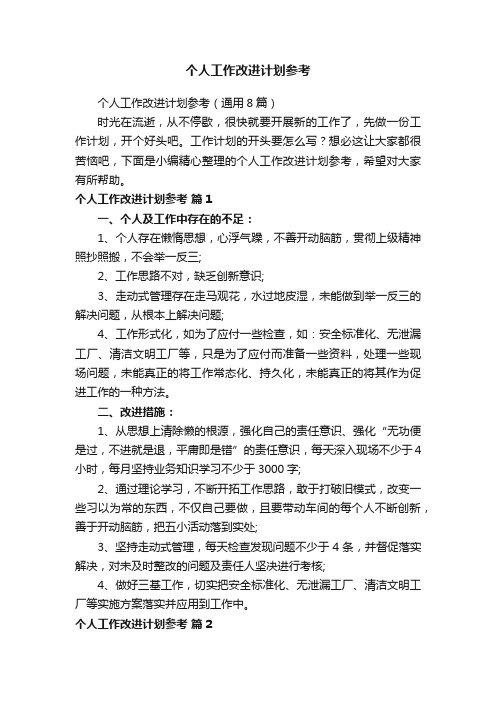 个人工作改进计划参考

个人工作改进计划参考（通用8篇）

时光在流逝，从不停歇，很快就要开展新的工作了，先做一份工作计划，开个好头吧。工作计划的开头要怎么写？想必这让大家都很苦恼吧，下面是小编精心整理的个人工作改进计划参考，希望对大家有所帮助。

个人工作改进计划参考 篇1

一、个人及工作中存在的不足：

1、个人存在懒惰思想，心浮气躁，不善开动脑筋，贯彻上级精神照抄照搬，不会举一反三;

2、工作思路不对，缺乏创新意识;

3、走动式管理存在走马观花，水过地皮湿，未能做到举一反三的解决问题，从根本上解决问题;

4、工作形式化，如为了应付一些检查，如：安全标准化、无泄漏工厂、清洁文明工厂等，只是为了应付而准备一些资料，处理一些现场问题，未能真正的将工作常态化、持久化，未能真正的将其作为促进工作的一种方法。

二、改进措施：

1、从思想上清除懒的根源，强化自己的责任意识、强化“无功便是过，不进就是退，平庸即是错”的责任意识，每天深入现场不少于4小时，每月坚持业务知识学习不少于3000字;

2、通过理论学习，不断开拓工作思路，敢于打破旧模式，改变一些习以为常的东西，不仅自己要做，且要带动车间的每个人不断创新，善于开动脑筋，把五小活动落到实处;

3、坚持走动式管理，每天检查发现问题不少于4条，并督促落实解决，对未及时整改的问题及责任人坚决进行考核;

4、做好三基工作，切实把安全标准化、无泄漏工厂、清洁文明工厂等实施方案落实并应用到工作中。

个人工作改进计划参考 篇2